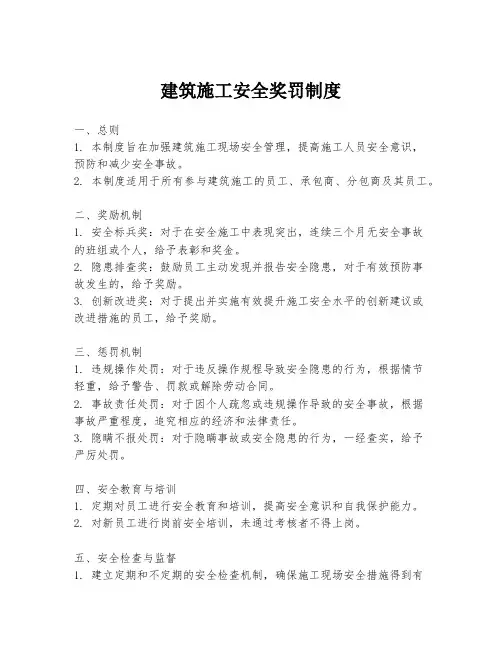 建筑施工安全奖罚制度

一、总则
1. 本制度旨在加强建筑施工现场安全管理，提高施工人员安全意识，预防和减少安全事故。
2. 本制度适用于所有参与建筑施工的员工、承包商、分包商及其员工。

二、奖励机制
1. 安全标兵奖：对于在安全施工中表现突出，连续三个月无安全事故的班组或个人，给予表彰和奖金。
2. 隐患排查奖：鼓励员工主动发现并报告安全隐患，对于有效预防事故发生的，给予奖励。
3. 创新改进奖：对于提出并实施有效提升施工安全水平的创新建议或改进措施的员工，给予奖励。

三、惩罚机制
1. 违规操作处罚：对于违反操作规程导致安全隐患的行为，根据情节轻重，给予警告、罚款或解除劳动合同。
2. 事故责任处罚：对于因个人疏忽或违规操作导致的安全事故，根据事故严重程度，追究相应的经济和法律责任。
3. 隐瞒不报处罚：对于隐瞒事故或安全隐患的行为，一经查实，给予严厉处罚。

四、安全教育与培训
1. 定期对员工进行安全教育和培训，提高安全意识和自我保护能力。
2. 对新员工进行岗前安全培训，未通过考核者不得上岗。

五、安全检查与监督
1. 建立定期和不定期的安全检查机制，确保施工现场安全措施得到有